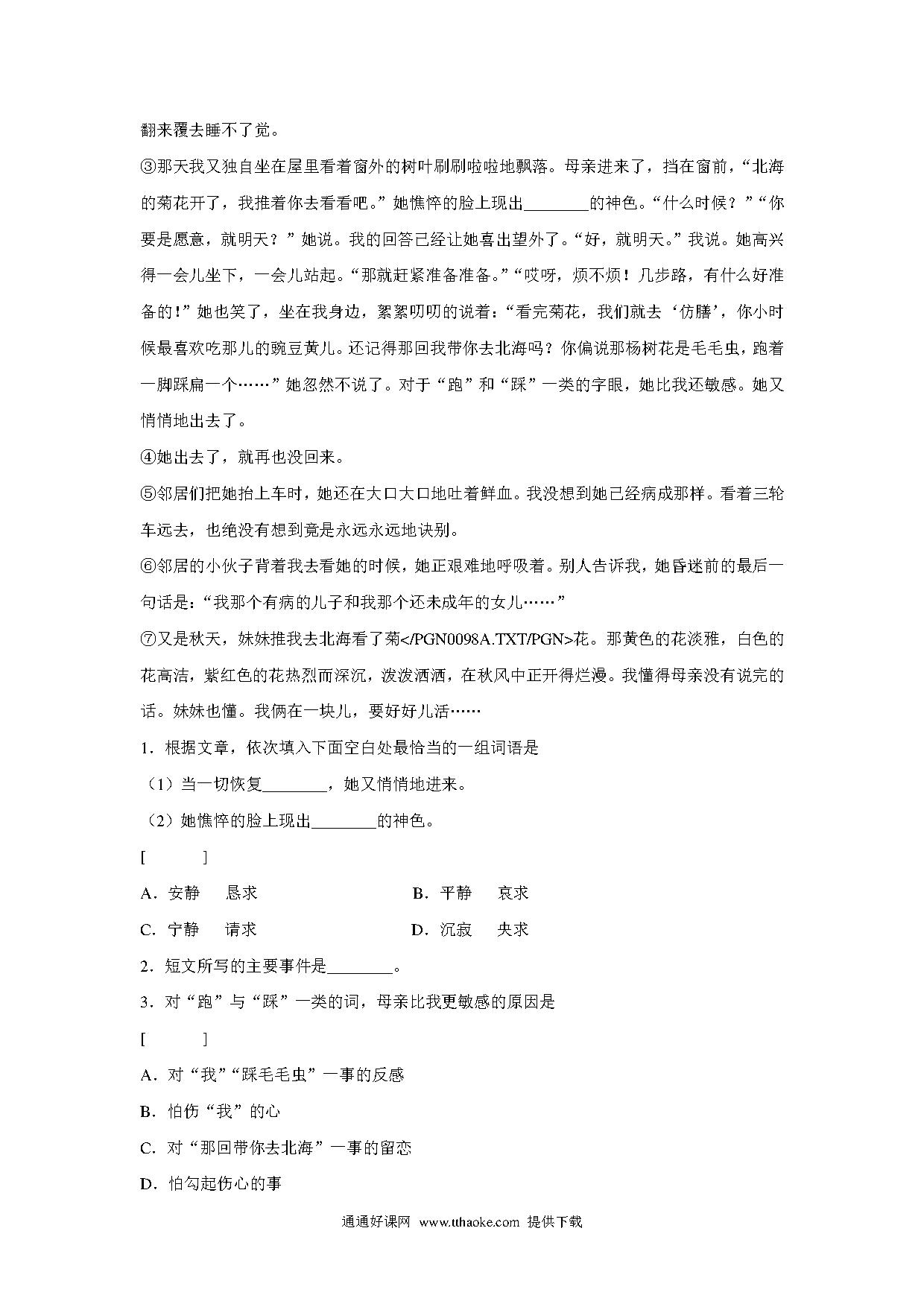 翻来覆去睡不了觉。

③那天我又独自坐在屋里看着窗外的树叶刷刷啦啦地飘落。母亲进来了，挡在窗前，“北海的菊花开了，我推着你去看看吧。”她憔悴的脸上现出________的神色。“什么时候？”“你要是愿意，就明天？”她说。我的回答已经让她喜出望外了。“好，就明天。”我说。她高兴得一会儿坐下，一会儿站起。“那就赶紧准备准备。”“哎呀，烦不烦！几步路，有什么好准备的！”她也笑了，坐在我身边，絮絮叨叨的说着：“看完菊花，我们就去‘仿膳’，你小时候最喜欢吃那儿的豌豆黄儿。还记得那回我带你去北海吗？你偏说那杨树花是毛毛虫，跑着一脚踩扁一个……”她忽然不说了。对于“跑”和“踩”一类的字眼，她比我还敏感。她又悄悄地出去了。

④她出去了，就再也没回来。

⑤邻居们把她抬上车时，她还在大口大口地吐着鲜血。我没想到她已经病成那样。看着三轮车远去，也绝没有想到竟是永远永远地诀别。

⑥邻居的小伙子背着我去看她的时候，她正艰难地呼吸着。别人告诉我，她昏迷前的最后一句话是：“我那个有病的儿子和我那个还未成年的女儿……”

⑦又是秋天，妹妹推我去北海看了菊</PGN0098A.TXT/PGN>花。那黄色的花淡雅，白色的花高洁，紫红色的花热烈而深沉，泼泼洒洒，在秋风中正开得烂漫。我懂得母亲没有说完的话。妹妹也懂。我俩在一块儿，要好好儿活……

1．根据文章，依次填入下面空白处最恰当的一组词语是

（1）当一切恢复________，她又悄悄地进来。

（2）她憔悴的脸上现出________的神色。

[　　]

A．安静　恳求　　B．平静　哀求

C．宁静　请求　　D．沉寂　央求

2．短文所写的主要事件是________。

3．对“跑”与“踩”一类的词，母亲比我更敏感的原因是

[　　]

A．对“我”“踩毛毛虫”一事的反感

B．怕伤“我”的心

C．对“那回带你去北海”一事的留恋

D．怕勾起伤心的事

通通好课网 www.tthaoke.com 提供下载